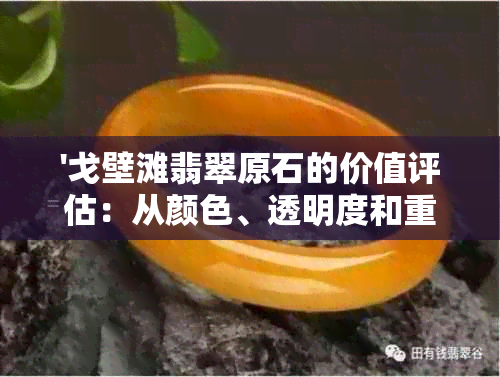 '戈壁滩翡翠原石的价值评估：从颜色、透明度和重

田有钱翡翠谷